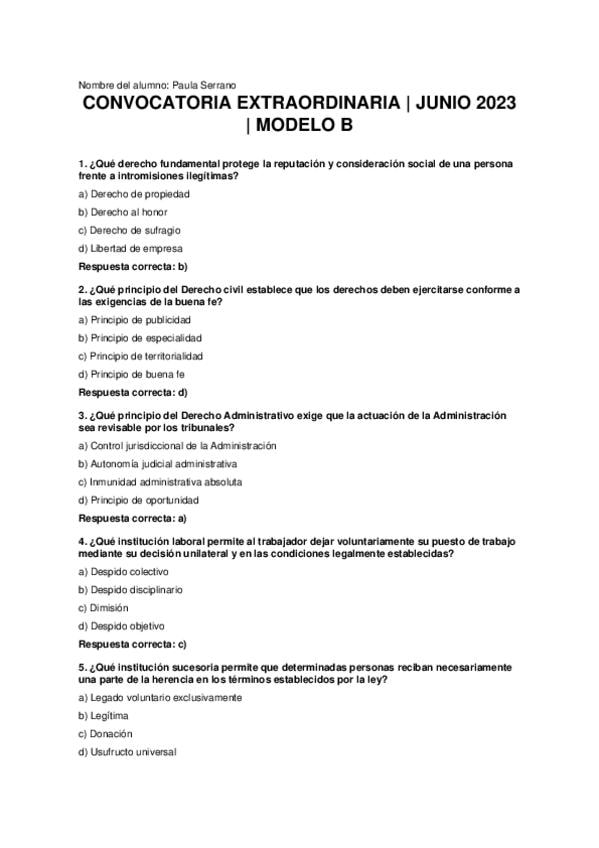 Nombre del alumno: Paula Serrano

CONVOCATORIA EXTRAORDINARIA | JUNIO 2023 | MODELO B

1. ¿Qué derecho fundamental protege la reputación y consideración social de una persona frente a intromisiones ilegítimas?

a) Derecho de propiedad

b) Derecho al honor

c) Derecho de sufragio

d) Libertad de empresa

Respuesta correcta: b)

2. ¿Qué principio del Derecho civil establece que los derechos deben ejercitarse conforme a las exigencias de la buena fe?

a) Principio de publicidad

b) Principio de especialidad

c) Principio de territorialidad

d) Principio de buena fe

Respuesta correcta: d)

3. ¿Qué principio del Derecho Administrativo exige que la actuación de la Administración sea revisable por los tribunales?

a) Control jurisdiccional de la Administración

b) Autonomía judicial administrativa

c) Inmunidad administrativa absoluta

d) Principio de oportunidad

Respuesta correcta: a)

4. ¿Qué institución laboral permite al trabajador dejar voluntariamente su puesto de trabajo mediante su decisión unilateral y en las condiciones legalmente establecidas?

a) Despido colectivo

b) Despido disciplinario

c) Dimisión

d) Despido objetivo

Respuesta correcta: c)

5. ¿Qué institución sucesoria permite que determinadas personas reciban necesariamente una parte de la herencia en los términos establecidos por la ley?

a) Legado voluntario exclusivamente

b) Legítima

c) Donación

d) Usufructo universal